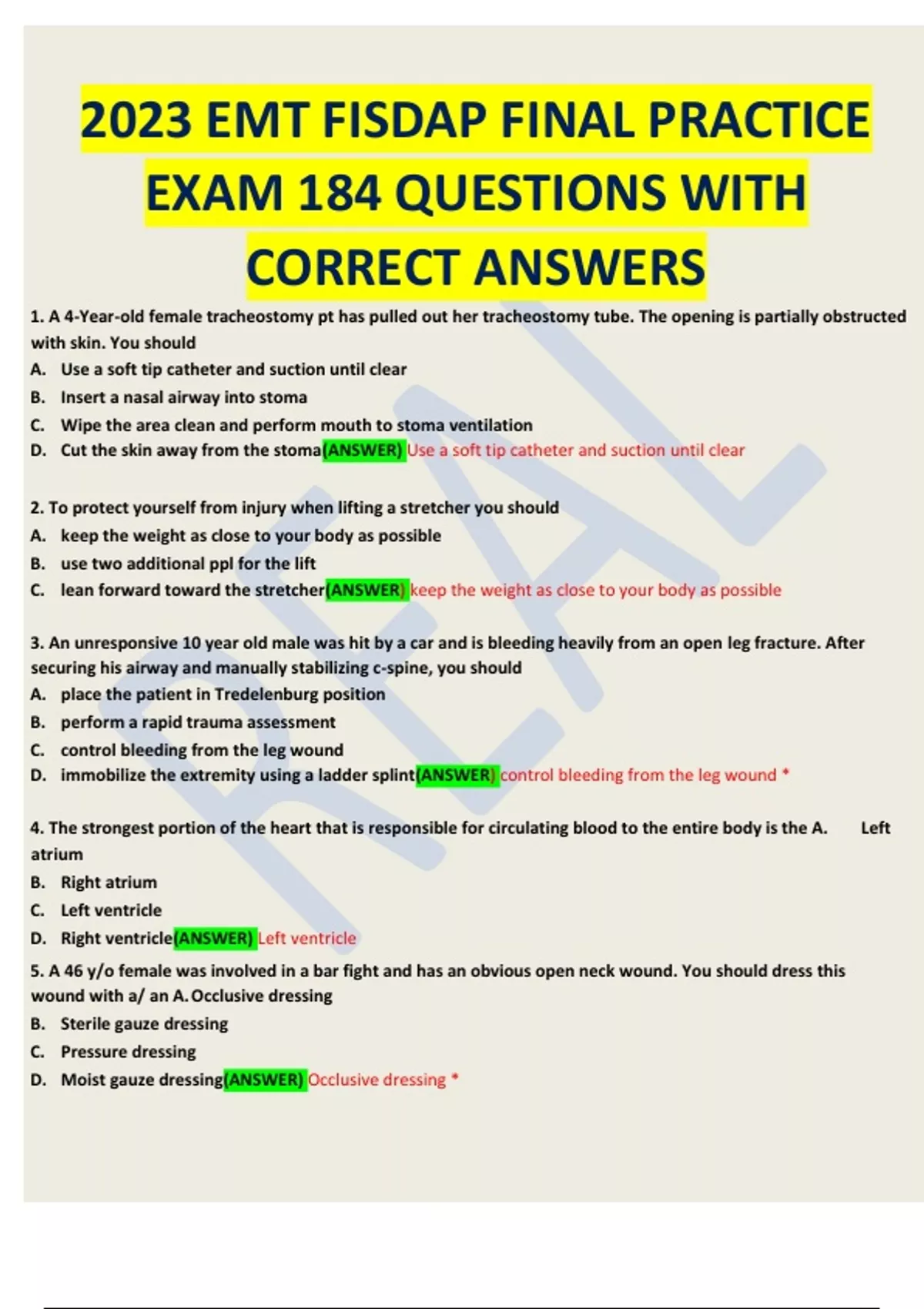 2023 EMT FISDAP FINAL PRACTICE EXAM 184 QUESTIONS WITH CORRECT ANSWERS

1. A 4-Year-old female tracheostomy pt has pulled out her tracheostomy tube. The opening is partially obstructed with skin. You should

A. Use a soft tip catheter and suction until clear

B. Insert a nasal airway into stoma

C. Wipe the area clean and perform mouth to stoma ventilation

D. Cut the skin away from the stoma(ANSWER) Use a soft tip catheter and suction until clear

2. To protect yourself from injury when lifting a stretcher you should

A. keep the weight as close to your body as possible

B. use two additional ppl for the lift

C. lean forward toward the stretcher(ANSWER) keep the weight as close to your body as possible

3. An unresponsive 10 year old male was hit by a car and is bleeding heavily from an open leg fracture. After securing his airway and manually stabilizing c-spine, you should

A. place the patient in Tredelenburg position

B. perform a rapid trauma assessment

C. control bleeding from the leg wound

D. immobilize the extremity using a ladder splint(ANSWER) control bleeding from the leg wound *

4. The strongest portion of the heart that is responsible for circulating blood to the entire body is the A. Left atrium

B. Right atrium

C. Left ventricle

D. Right ventricle(ANSWER) Left ventricle

5. A 46 y/o female was involved in a bar fight and has an obvious open neck wound. You should dress this wound with a/ an A. Occlusive dressing

B. Sterile gauze dressing

C. Pressure dressing

D. Moist gauze dressing(ANSWER) Occlusive dressing *

REAL